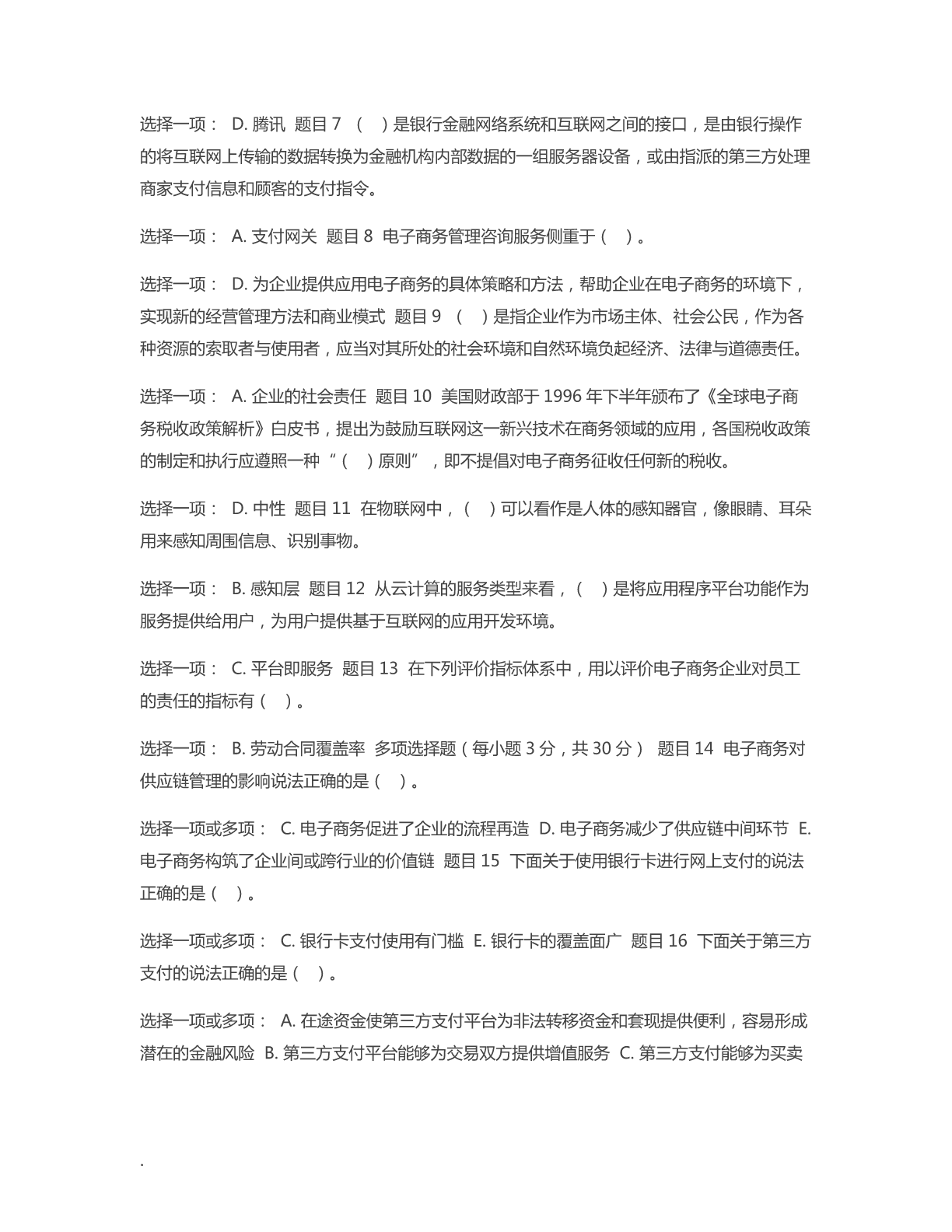 选择一项： D. 腾讯 题目 7 （ ）是银行金融网络系统和互联网之间的接口，是由银行操作的将互联网上传输的数据转换为金融机构内部数据的一组服务器设备，或由指派的第三方处理商家支付信息和顾客的支付指令。

选择一项： A. 支付网关 题目 8 电子商务管理咨询服务侧重于（ ）。

选择一项： D. 为企业提供应用电子商务的具体策略和方法，帮助企业在电子商务的环境下，实现新的经营管理方法和商业模式 题目 9 （ ）是指企业作为市场主体、社会公民，作为各种资源的索取者与使用者，应当对其所处的社会环境和自然环境负起经济、法律与道德责任。

选择一项： A. 企业的社会责任 题目 10 美国财政部于 1996 年下半年颁布了《全球电子商务税收政策解析》白皮书，提出为鼓励互联网这一新兴技术在商务领域的应用，各国税收政策的制定和执行应遵照一种“（ ）原则”，即不提倡对电子商务征收任何新的税收。

选择一项： D. 中性 题目 11 在物联网中，（ ）可以看作是人体的感知器官，像眼睛、耳朵用来感知周围信息、识别事物。

选择一项： B. 感知层 题目 12 从云计算的服务类型来看，（ ）是将应用程序平台功能作为服务提供给用户，为用户提供基于互联网的应用开发环境。

选择一项： C. 平台即服务 题目 13 在下列评价指标体系中，用以评价电子商务企业对员工的责任的指标有（ ）。

选择一项： B. 劳动合同覆盖率 多项选择题（每小题 3 分，共 30 分） 题目 14 电子商务对供应链管理的影响说法正确的是（ ）。

选择一项或多项： C. 电子商务促进了企业的流程再造 D. 电子商务减少了供应链中间环节 E. 电子商务构筑了企业间或跨行业的价值链 题目 15 下面关于使用银行卡进行网上支付的说法正确的是（ ）。

选择一项或多项： C. 银行卡支付使用有门槛 E. 银行卡的覆盖面广 题目 16 下面关于第三方支付的说法正确的是（ ）。

选择一项或多项： A. 在途资金使第三方支付平台为非法转移资金和套现提供便利，容易形成潜在的金融风险 B. 第三方支付平台能够为交易双方提供增值服务 C. 第三方支付能够为买卖

.